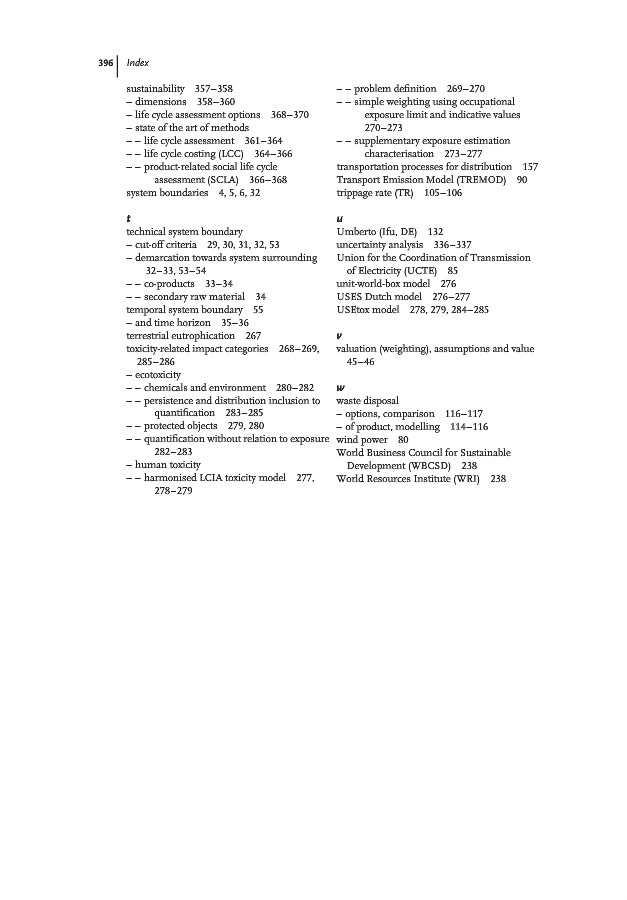 396 | Index

sustainability 357–358
– dimensions 358–360
– life cycle assessment options 368–370
– state of the art of methods
– – life cycle assessment 361–364
– – life cycle costing (LCC) 364–366
– – product-related social life cycle assessment (SCLA) 366–368
system boundaries 4, 5, 6, 32

t
technical system boundary
– cut-off criteria 29, 30, 31, 32, 53
– demarcation towards system surrounding 32–33, 53–54
– – co-products 33–34
– – secondary raw material 34
temporal system boundary 55
– and time horizon 35–36
terrestrial eutrophication 267
toxicity-related impact categories 268–269, 285–286
– ecotoxicity
– – chemicals and environment 280–282
– – persistence and distribution inclusion to quantification 283–285
– – protected objects 279, 280
– – quantification without relation to exposure 282–283
– human toxicity
– – harmonised LCIA toxicity model 277, 278–279

– – problem definition 269–270
– – simple weighting using occupational exposure limit and indicative values 270–273
– – supplementary exposure estimation characterisation 273–277
transportation processes for distribution 157
Transport Emission Model (TREMOD) 90
trippage rate (TR) 105–106

u
Umberto (Ifu, DE) 132
uncertainty analysis 336–337
Union for the Coordination of Transmission of Electricity (UCTE) 85
unit-world-box model 276
USES Dutch model 276–277
USEtox model 278, 279, 284–285

v
valuation (weighting), assumptions and value 45–46

w
waste disposal
– options, comparison 116–117
– of product, modelling 114–116
wind power 80
World Business Council for Sustainable Development (WBCSD) 238
World Resources Institute (WRI) 238